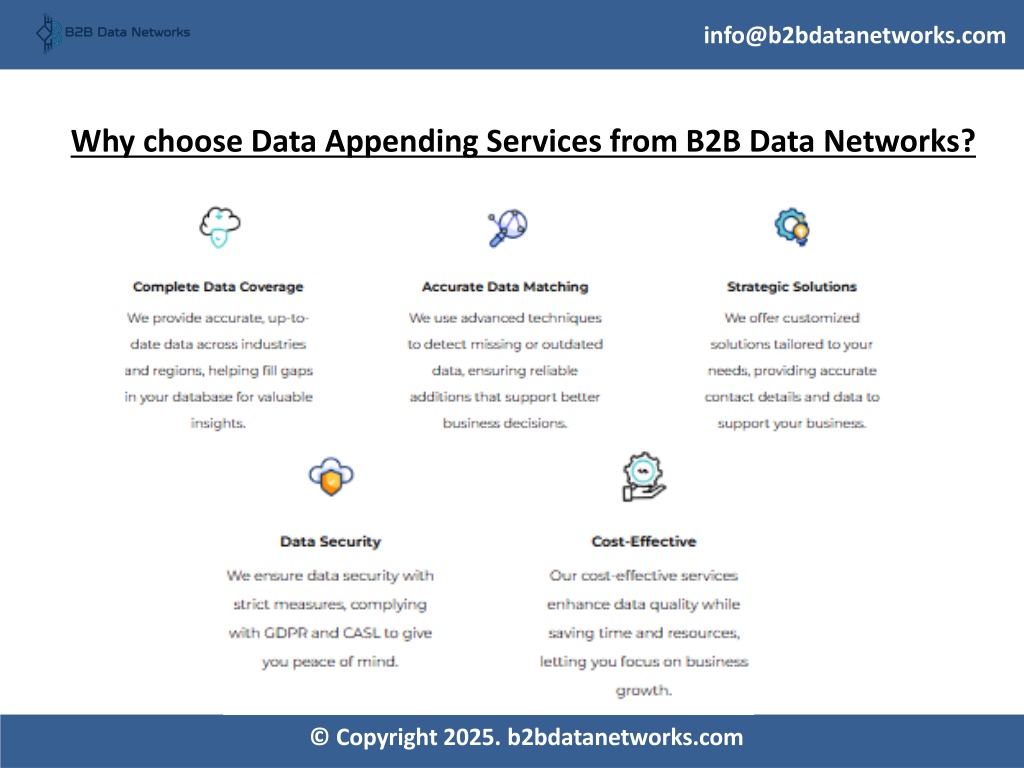 B2B Data Networks

info@b2bdatanetworks.com

Why choose Data Appending Services from B2B Data Networks?

Complete Data Coverage

We provide accurate, up-to-date data across industries and regions, helping fill gaps in your database for valuable insights.

Accurate Data Matching

We use advanced techniques to detect missing or outdated data, ensuring reliable additions that support better business decisions.

Strategic Solutions

We offer customized solutions tailored to your needs, providing accurate contact details and data to support your business.

Data Security

We ensure data security with strict measures, complying with GDPR and CASL to give you peace of mind.

Cost-Effective

Our cost-effective services enhance data quality while saving time and resources, letting you focus on business growth.

© Copyright 2025. b2bdatanetworks.com